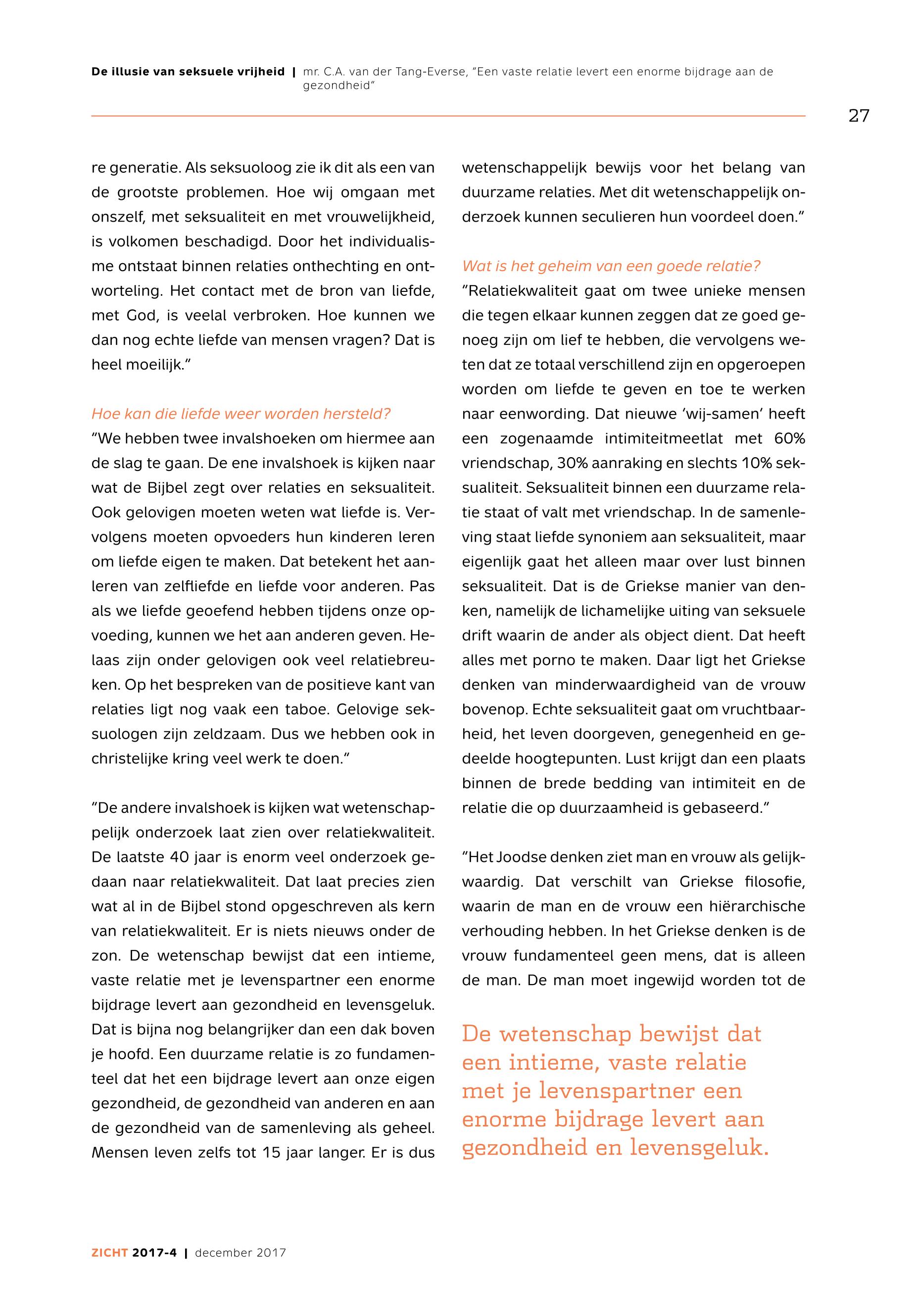 De illusie van seksuele vrijheid | mr. C.A. van der Tang-Everse, "Een vaste relatie levert een enorme bijdrage aan de gezondheid"

27

re generatie. Als seksuoloog zie ik dit als een van de grootste problemen. Hoe wij omgaan met onszelf, met seksualiteit en met vrouwelijkheid, is volkomen beschadigd. Door het individualisme ontstaat binnen relaties onthechting en ontworteling. Het contact met de bron van liefde, met God, is veelal verbroken. Hoe kunnen we dan nog echte liefde van mensen vragen? Dat is heel moeilijk."

Hoe kan die liefde weer worden hersteld?
"We hebben twee invalshoeken om hiermee aan de slag te gaan. De ene invalshoek is kijken naar wat de Bijbel zegt over relaties en seksualiteit. Ook gelovigen moeten weten wat liefde is. Vervolgens moeten opvoeders hun kinderen leren om liefde eigen te maken. Dat betekent het aanleren van zelfliefde en liefde voor anderen. Pas als we liefde geoefend hebben tijdens onze opvoeding, kunnen we het aan anderen geven. Helaas zijn onder gelovigen ook veel relatiebreuken. Op het bespreken van de positieve kant van relaties ligt nog vaak een taboe. Gelovige seksuologen zijn zeldzaam. Dus we hebben ook in christelijke kring veel werk te doen."

"De andere invalshoek is kijken wat wetenschappelijk onderzoek laat zien over relatiekwaliteit. De laatste 40 jaar is enorm veel onderzoek gedaan naar relatiekwaliteit. Dat laat precies zien wat al in de Bijbel stond opgeschreven als kern van relatiekwaliteit. Er is niets nieuws onder de zon. De wetenschap bewijst dat een intieme, vaste relatie met je levenspartner een enorme bijdrage levert aan gezondheid en levensgeluk. Dat is bijna nog belangrijker dan een dak boven je hoofd. Een duurzame relatie is zo fundamenteel dat het een bijdrage levert aan onze eigen gezondheid, de gezondheid van anderen en aan de gezondheid van de samenleving als geheel. Mensen leven zelfs tot 15 jaar langer. Er is dus wetenschappelijk bewijs voor het belang van duurzame relaties. Met dit wetenschappelijk onderzoek kunnen seculieren hun voordeel doen."

Wat is het geheim van een goede relatie?
"Relatiekwaliteit gaat om twee unieke mensen die tegen elkaar kunnen zeggen dat ze goed genoeg zijn om lief te hebben, die vervolgens weten dat ze totaal verschillend zijn en opgeroepen worden om liefde te geven en toe te werken naar eenwording. Dat nieuwe 'wij-samen' heeft een zogenaamde intimiteitmeetlat met 60% vriendschap, 30% aanraking en slechts 10% seksualiteit. Seksualiteit binnen een duurzame relatie staat of valt met vriendschap. In de samenleving staat liefde synoniem aan seksualiteit, maar eigenlijk gaat het alleen maar over lust binnen seksualiteit. Dat is de Griekse manier van denken, namelijk de lichamelijke uiting van seksuele drift waarin de ander als object dient. Dat heeft alles met porno te maken. Daar ligt het Griekse denken van minderwaardigheid van de vrouw bovenop. Echte seksualiteit gaat om vruchtbaarheid, het leven doorgeven, genegenheid en gedeelde hoogtepunten. Lust krijgt dan een plaats binnen de brede bedding van intimiteit en de relatie die op duurzaamheid is gebaseerd."

"Het Joodse denken ziet man en vrouw als gelijkwaardig. Dat verschilt van Griekse filosofie, waarin de man en de vrouw een hiërarchische verhouding hebben. In het Griekse denken is de vrouw fundamenteel geen mens, dat is alleen de man. De man moet ingewijd worden tot de

De wetenschap bewijst dat een intieme, vaste relatie met je levenspartner een enorme bijdrage levert aan gezondheid en levensgeluk.

ZICHT 2017-4 | december 2017